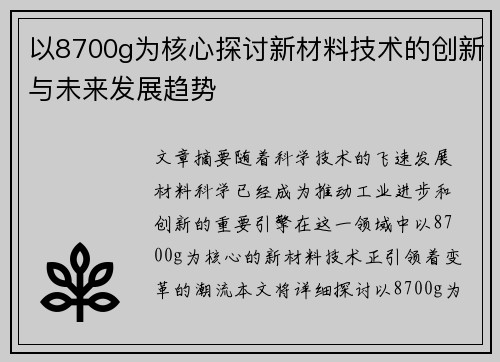 以8700g为核心探讨新材料技术的创新与未来发展趋势

文章摘要随着科学技术的飞速发展材料科学已经成为推动工业进步和创新的重要引擎在这一领域中以8700g为核心的新材料技术正引领着变革的潮流本文将详细探讨以8700g为